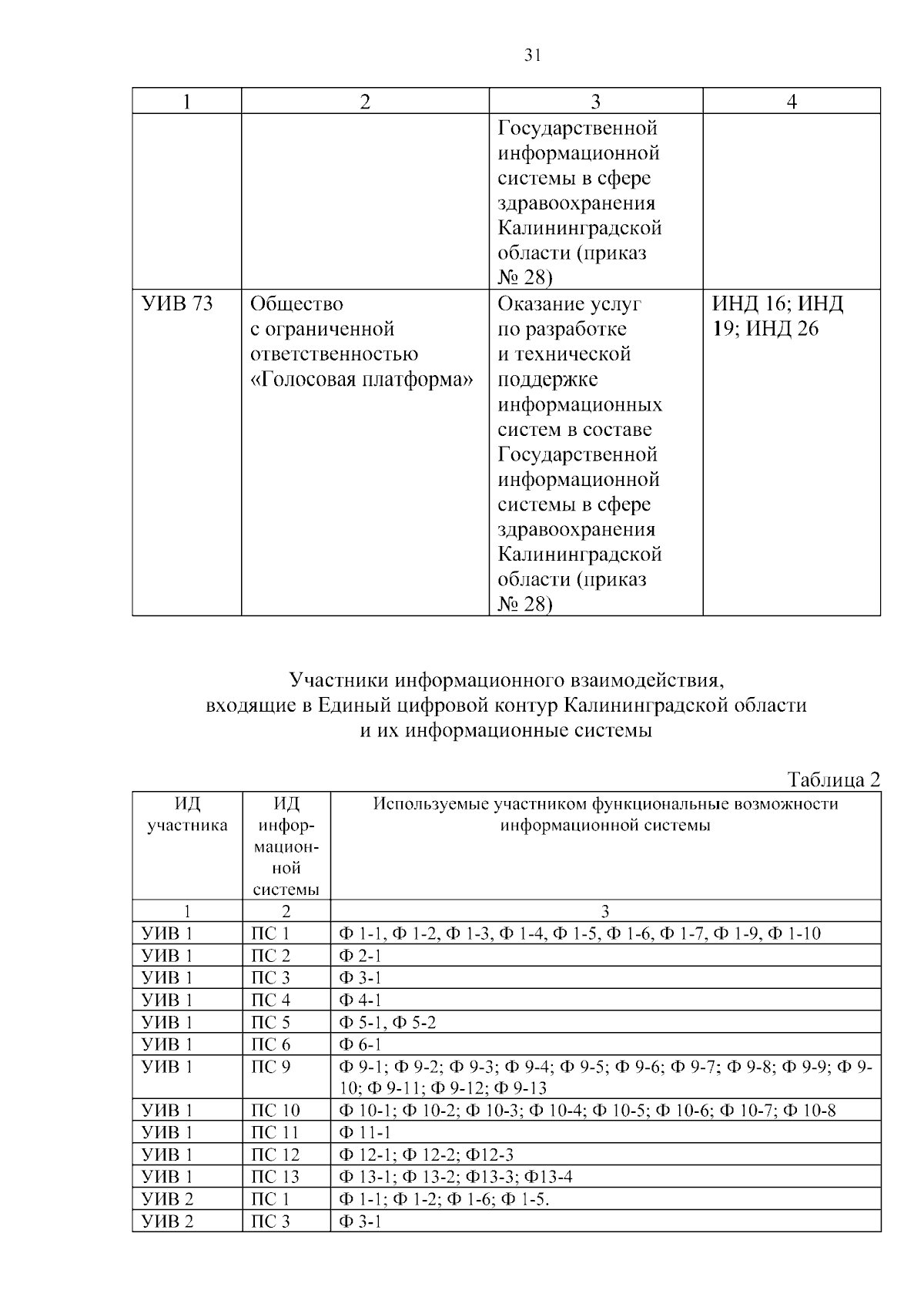 31

| 1 | 2 | 3 | 4 |
|---|---|---|---|
| | | Государственной информационной системы в сфере здравоохранения Калининградской области (приказ № 28) | |
| УИВ 73 | Общество с ограниченной ответственностью «Голосовая платформа» | Оказание услуг по разработке и технической поддержке информационных систем в составе Государственной информационной системы в сфере здравоохранения Калининградской области (приказ № 28) | ИНД 16; ИНД 19; ИНД 26 |

Участники информационного взаимодействия, входящие в Единый цифровой контур Калининградской области и их информационные системы

Таблица 2

| ИД участника | ИД информационной системы | Используемые участником функциональные возможности информационной системы |
|---|---|---|
| 1 | 2 | 3 |
| УИВ 1 | ПС 1 | Ф 1-1, Ф 1-2, Ф 1-3, Ф 1-4, Ф 1-5, Ф 1-6, Ф 1-7, Ф 1-9, Ф 1-10 |
| УИВ 1 | ПС 2 | Ф 2-1 |
| УИВ 1 | ПС 3 | Ф 3-1 |
| УИВ 1 | ПС 4 | Ф 4-1 |
| УИВ 1 | ПС 5 | Ф 5-1, Ф 5-2 |
| УИВ 1 | ПС 6 | Ф 6-1 |
| УИВ 1 | ПС 9 | Ф 9-1; Ф 9-2; Ф 9-3; Ф 9-4; Ф 9-5; Ф 9-6; Ф 9-7; Ф 9-8; Ф 9-9; Ф 9-10; Ф 9-11; Ф 9-12; Ф 9-13 |
| УИВ 1 | ПС 10 | Ф 10-1; Ф 10-2; Ф 10-3; Ф 10-4; Ф 10-5; Ф 10-6; Ф 10-7; Ф 10-8 |
| УИВ 1 | ПС 11 | Ф 11-1 |
| УИВ 1 | ПС 12 | Ф 12-1; Ф 12-2; Ф12-3 |
| УИВ 1 | ПС 13 | Ф 13-1; Ф 13-2; Ф13-3; Ф13-4 |
| УИВ 2 | ПС 1 | Ф 1-1; Ф 1-2; Ф 1-6; Ф 1-5. |
| УИВ 2 | ПС 3 | Ф 3-1 |